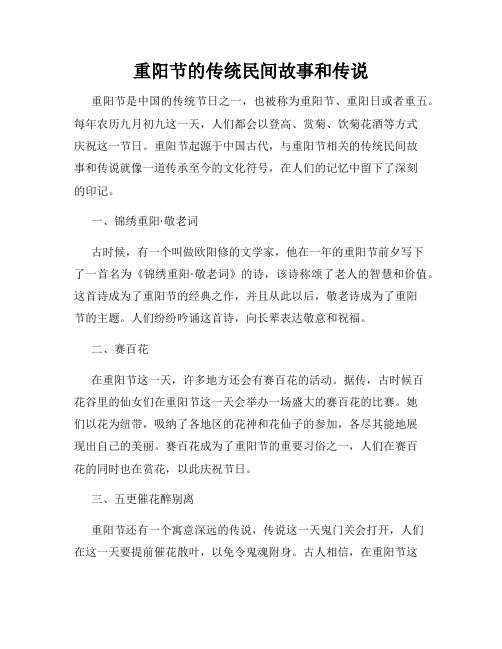 重阳节的传统民间故事和传说

重阳节是中国的传统节日之一，也被称为重阳节、重阳日或者重五。每年农历九月初九这一天，人们都会以登高、赏菊、饮菊花酒等方式庆祝这一节日。重阳节起源于中国古代，与重阳节相关的传统民间故事和传说就像一道传承至今的文化符号，在人们的记忆中留下了深刻的印记。

一、锦绣重阳·敬老词

古时候，有一个叫做欧阳修的文学家，他在一年的重阳节前夕写下了一首名为《锦绣重阳·敬老词》的诗，该诗称颂了老人的智慧和价值。这首诗成为了重阳节的经典之作，并且从此以后，敬老诗成为了重阳节的主题。人们纷纷吟诵这首诗，向长辈表达敬意和祝福。

二、赛百花

在重阳节这一天，许多地方还会有赛百花的活动。据传，古时候百花谷里的仙女们在重阳节这一天会举办一场盛大的赛百花的比赛。她们以花为纽带，吸纳了各地区的花神和花仙子的参加，各尽其能地展现出自己的美丽。赛百花成为了重阳节的重要习俗之一，人们在赛百花的同时也在赏花，以此庆祝节日。

三、五更催花醉别离

重阳节还有一个寓意深远的传说，传说这一天鬼门关会打开，人们在这一天要提前催花散叶，以免令鬼魂附身。古人相信，在重阳节这